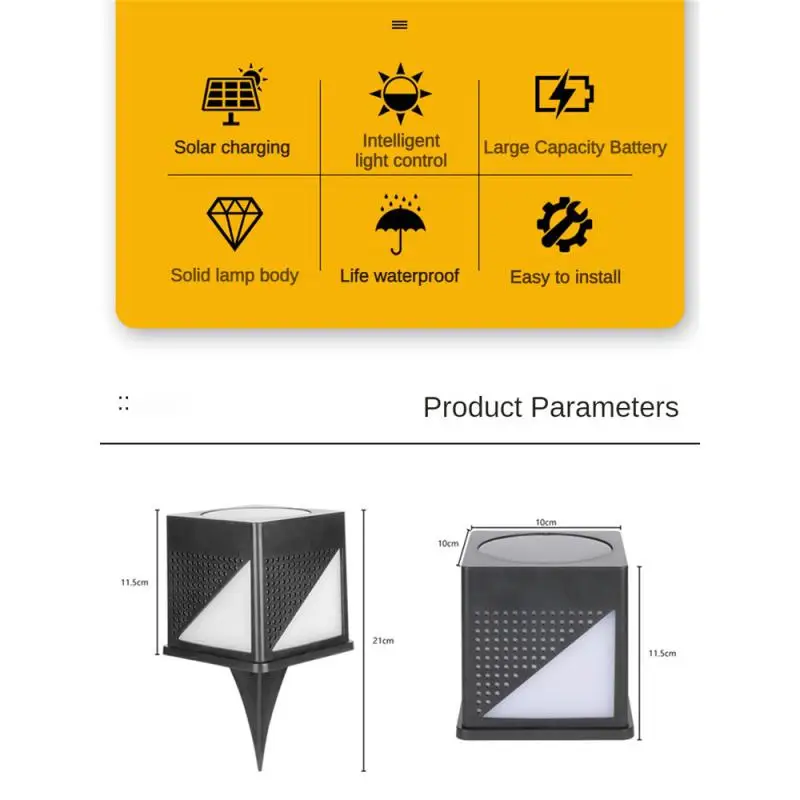 Solar charging

Intelligent light control

Large Capacity Battery

Solid lamp body

Life waterproof

Easy to install

Product Parameters

11.5cm

21cm

10cm

10cm

11.5cm